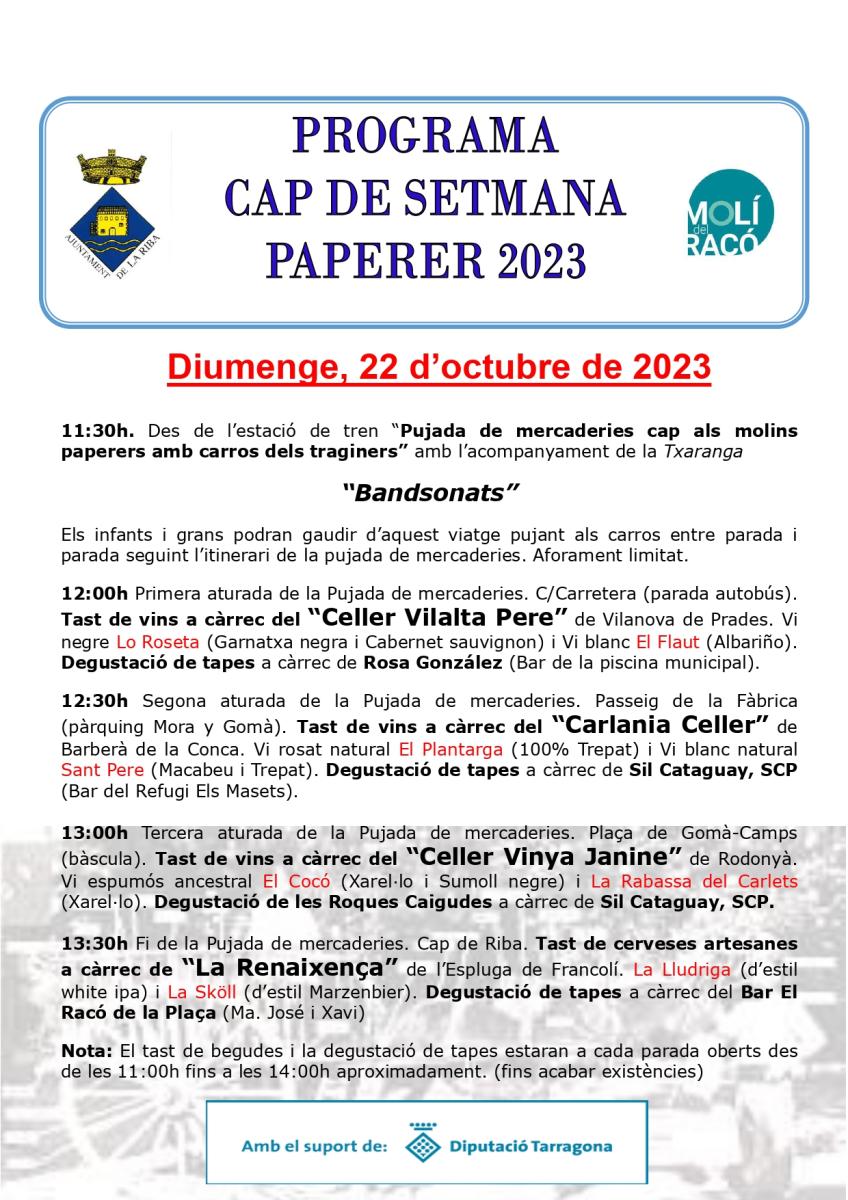 AJUNTAMENT DE LA RIBA

PROGRAMA
CAP DE SETMANA
PAPERER 2023

MOLÍ del RACÓ

Diumenge, 22 d'octubre de 2023

11:30h. Des de l'estació de tren "Pujada de mercaderies cap als molins paperers amb carros dels traginers" amb l'acompanyament de la Txaranga

"Bandsonats"

Els infants i grans podran gaudir d'aquest viatge pujant als carros entre parada i parada seguint l'itinerari de la pujada de mercaderies. Aforament limitat.

12:00h Primera aturada de la Pujada de mercaderies. C/Carretera (parada autobús). Tast de vins a càrrec del "Celler Vilalta Pere" de Vilanova de Prades. Vi negre Lo Roseta (Garnatxa negra i Cabernet sauvignon) i Vi blanc El Flaut (Albariño). Degustació de tapes a càrrec de Rosa González (Bar de la piscina municipal).

12:30h Segona aturada de la Pujada de mercaderies. Passeig de la Fàbrica (pàrquing Mora y Gomà). Tast de vins a càrrec del "Carlania Celler" de Barberà de la Conca. Vi rosat natural El Plantarga (100% Trepat) i Vi blanc natural Sant Pere (Macabeu i Trepat). Degustació de tapes a càrrec de Sil Cataguay, SCP (Bar del Refugi Els Masets).

13:00h Tercera aturada de la Pujada de mercaderies. Plaça de Gomà-Camps (bàscula). Tast de vins a càrrec del "Celler Vinya Janine" de Rodonyà. Vi espumós ancestral El Cocó (Xarel·lo i Sumoll negre) i La Rabassa del Carlets (Xarel·lo). Degustació de les Roques Caigudes a càrrec de Sil Cataguay, SCP.

13:30h Fi de la Pujada de mercaderies. Cap de Riba. Tast de cerveses artesanes a càrrec de "La Renaixença" de l'Espluga de Francolí. La Lludriga (d'estil white ipa) i La Sköll (d'estil Marzenbier). Degustació de tapes a càrrec del Bar El Racó de la Plaça (Ma. José i Xavi)

Nota: El tast de begudes i la degustació de tapes estaran a cada parada oberts des de les 11:00h fins a les 14:00h aproximadament. (fins acabar existències)

Amb el suport de: Diputació Tarragona